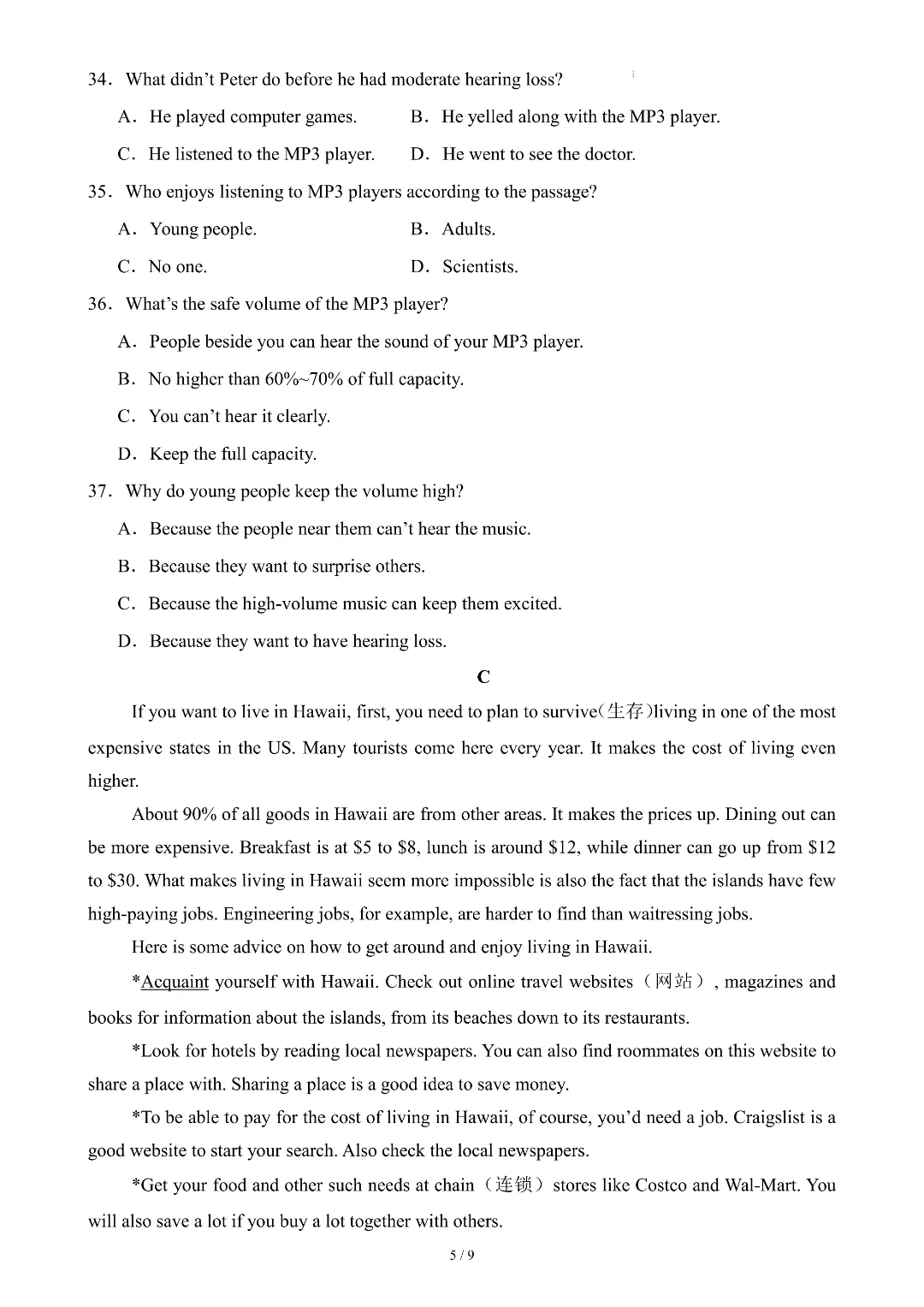 34. What didn't Peter do before he had moderate hearing loss?

A. He played computer games.
B. He yelled along with the MP3 player.
C. He listened to the MP3 player.
D. He went to see the doctor.

35. Who enjoys listening to MP3 players according to the passage?

A. Young people.
B. Adults.
C. No one.
D. Scientists.

36. What's the safe volume of the MP3 player?

A. People beside you can hear the sound of your MP3 player.
B. No higher than 60%~70% of full capacity.
C. You can't hear it clearly.
D. Keep the full capacity.

37. Why do young people keep the volume high?

A. Because the people near them can't hear the music.
B. Because they want to surprise others.
C. Because the high-volume music can keep them excited.
D. Because they want to have hearing loss.

C

If you want to live in Hawaii, first, you need to plan to survive(生存)living in one of the most expensive states in the US. Many tourists come here every year. It makes the cost of living even higher.

About 90% of all goods in Hawaii are from other areas. It makes the prices up. Dining out can be more expensive. Breakfast is at \$5 to \$8, lunch is around \$12, while dinner can go up from \$12 to \$30. What makes living in Hawaii seem more impossible is also the fact that the islands have few high-paying jobs. Engineering jobs, for example, are harder to find than waitressing jobs.

Here is some advice on how to get around and enjoy living in Hawaii.

*Acquaint yourself with Hawaii. Check out online travel websites（网站）, magazines and books for information about the islands, from its beaches down to its restaurants.

*Look for hotels by reading local newspapers. You can also find roommates on this website to share a place with. Sharing a place is a good idea to save money.

*To be able to pay for the cost of living in Hawaii, of course, you'd need a job. Craigslist is a good website to start your search. Also check the local newspapers.

*Get your food and other such needs at chain（连锁）stores like Costco and Wal-Mart. You will also save a lot if you buy a lot together with others.

5 / 9